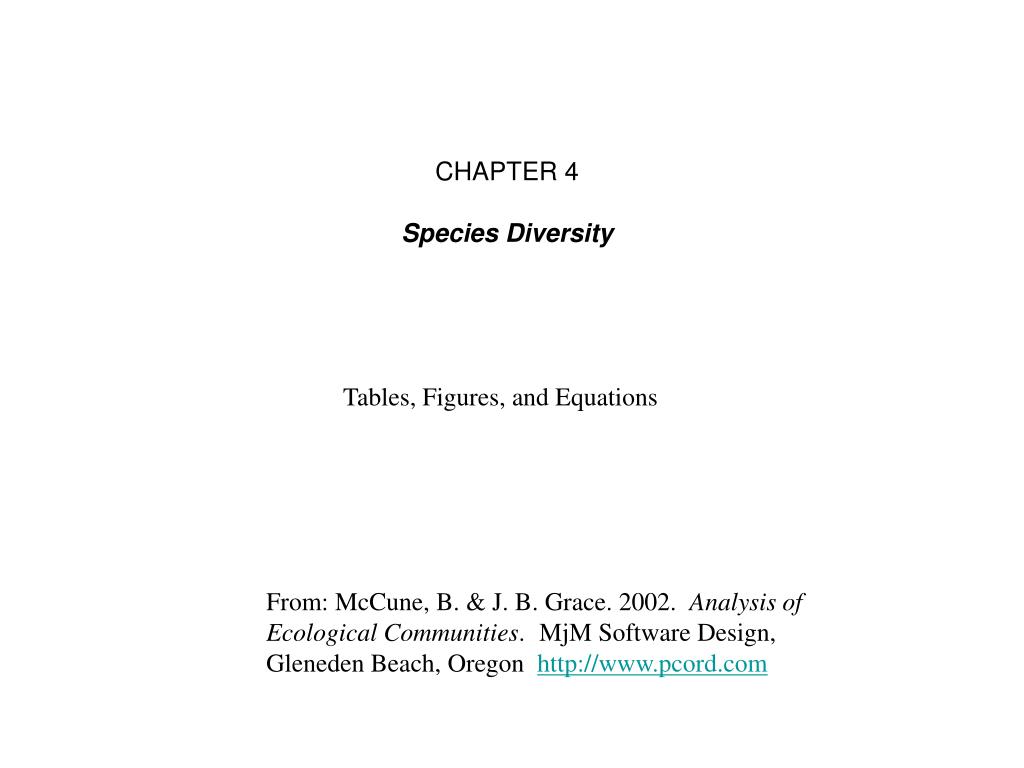 CHAPTER 4

Species Diversity

Tables, Figures, and Equations

From: McCune, B. & J. B. Grace. 2002. Analysis of Ecological Communities. MjM Software Design, Gleneden Beach, Oregon http://www.pcord.com